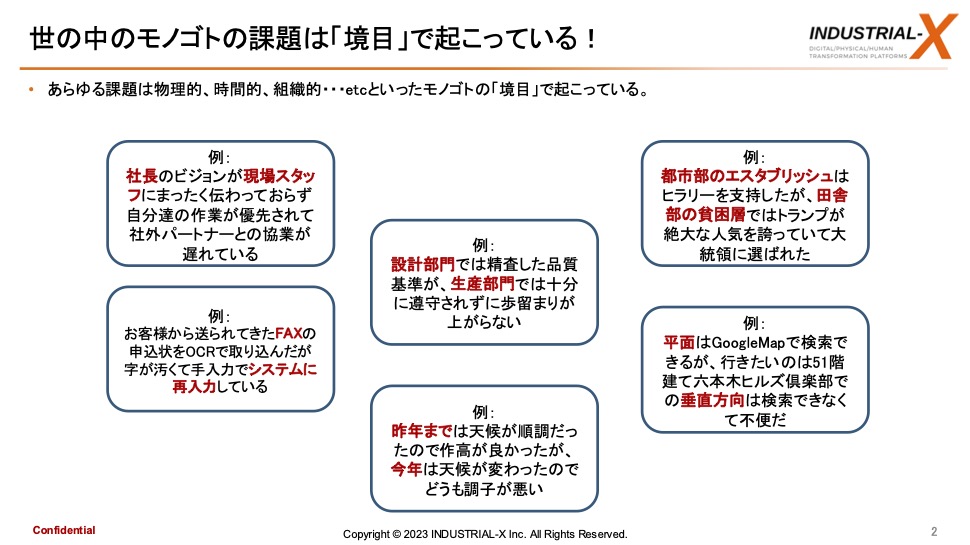 世の中のモノゴトの課題は「境目」で起こっている！

INDUSTRIAL-X
DIGITAL/PHYSICAL/HUMAN TRANSFORMATION PLATFORMS

• あらゆる課題は物理的、時間的、組織的・・・etcといったモノゴトの「境目」で起こっている。

例：
社長のビジョンが現場スタッフにまったく伝わっておらず自分達の作業が優先されて社外パートナーとの協業が遅れている

例：
お客様から送られてきたFAXの申込状をOCRで取り込んだが字が汚くて手入力でシステムに再入力している

例：
設計部門では精査した品質基準が、生産部門では十分に遵守されずに歩留まりが上がらない

例：
昨年までは天候が順調だったので作高が良かったが、今年は天候が変わったのでどうも調子が悪い

例：
都市部のエスタブリッシュはヒラリーを支持したが、田舎部の貧困層ではトランプが絶大な人気を誇っていて大統領に選ばれた

例：
平面はGoogleMapで検索できるが、行きたいのは51階建て六本木ヒルズ倶楽部での垂直方向は検索できなくて不便だ

Confidential
Copyright © 2023 INDUSTRIAL-X Inc. All Rights Reserved.
2